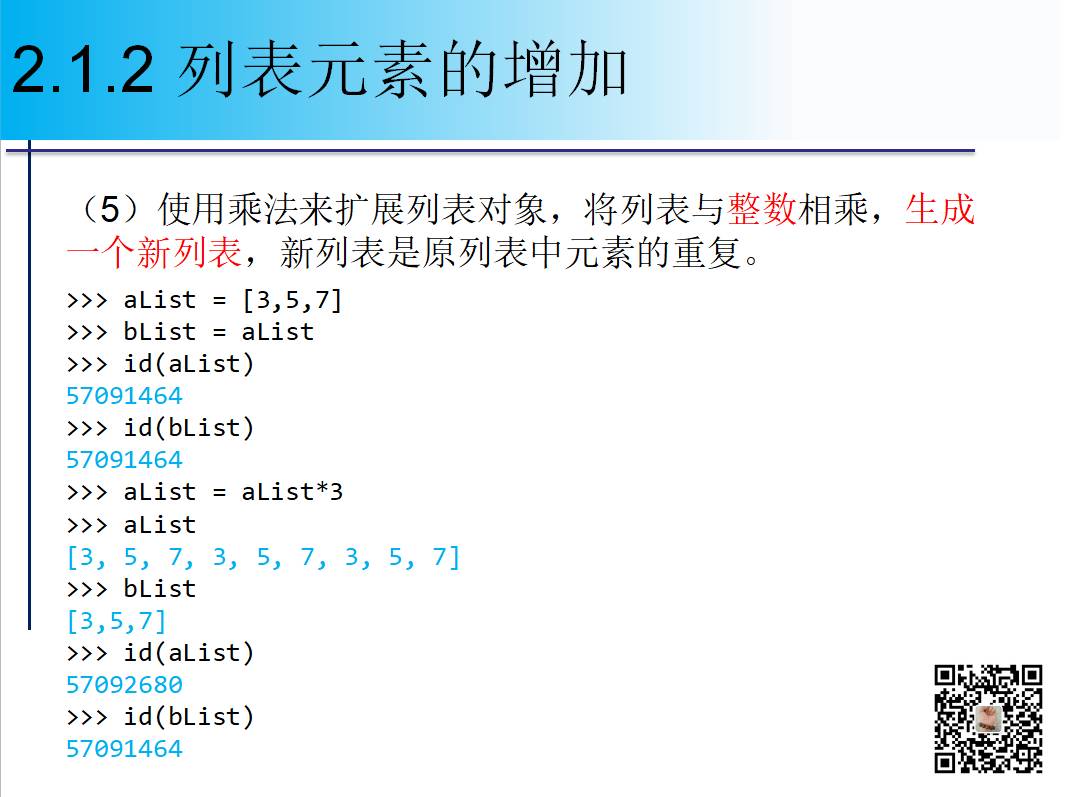 2.1.2 列表元素的增加

（5）使用乘法来扩展列表对象，将列表与整数相乘，生成一个新列表，新列表是原列表中元素的重复。

>>> aList = [3,5,7]
>>> bList = aList
>>> id(aList)
57091464
>>> id(bList)
57091464
>>> aList = aList*3
>>> aList
[3, 5, 7, 3, 5, 7, 3, 5, 7]
>>> bList
[3,5,7]
>>> id(aList)
57092680
>>> id(bList)
57091464